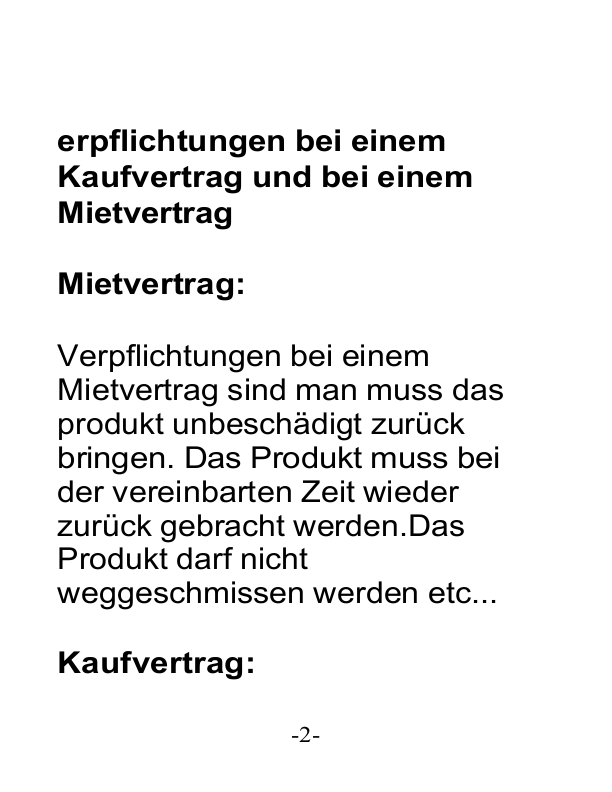 erpflichtungen bei einem Kaufvertrag und bei einem Mietvertrag

Mietvertrag:

Verpflichtungen bei einem Mietvertrag sind man muss das produkt unbeschädigt zurück bringen. Das Produkt muss bei der vereinbarten Zeit wieder zurück gebracht werden.Das Produkt darf nicht weggeschmissen werden etc...

Kaufvertrag:

-2-